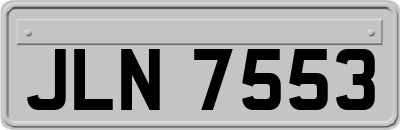 JLN 7553